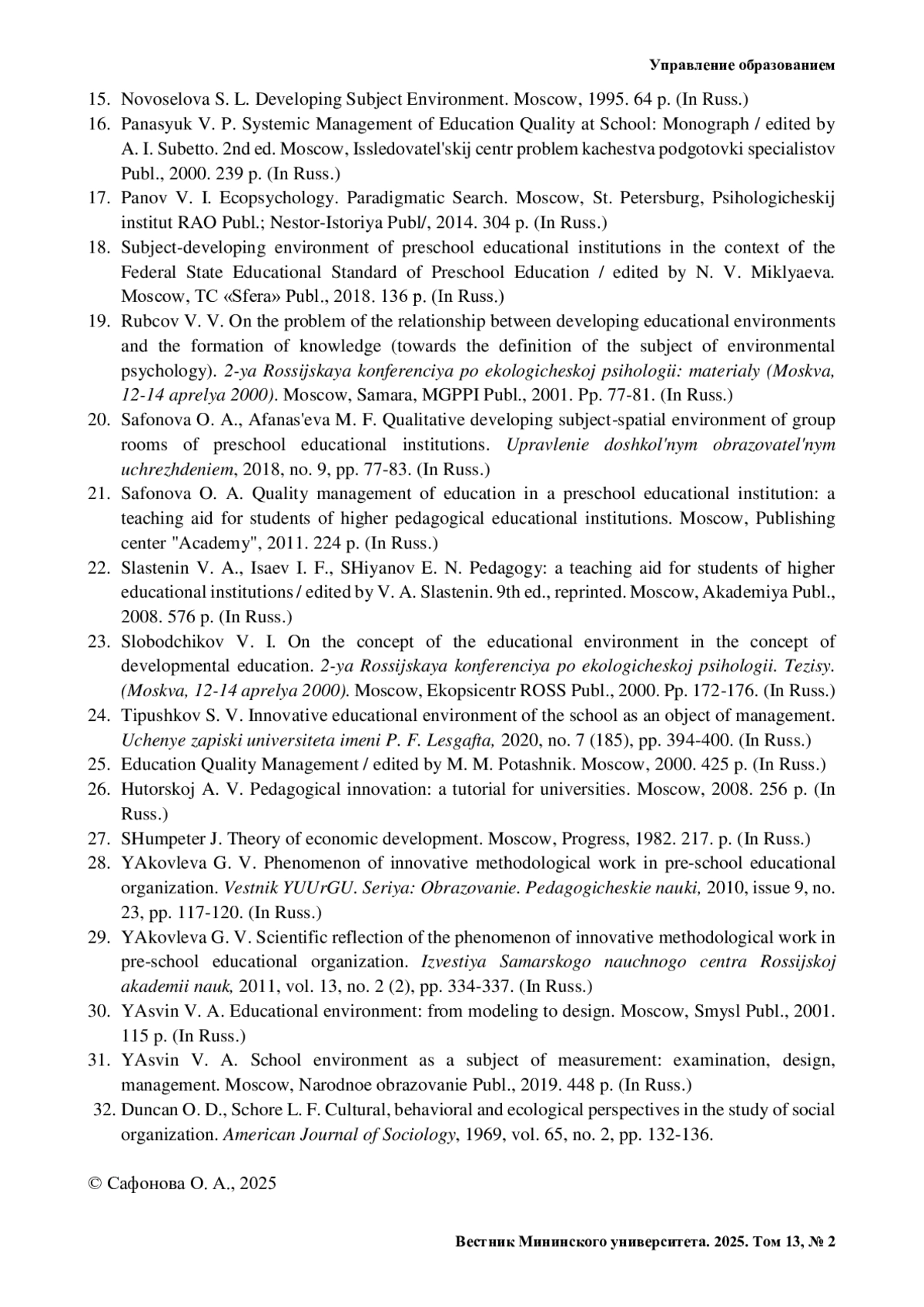 Управление образованием

15. Novoselova S. L. Developing Subject Environment. Moscow, 1995. 64 p. (In Russ.)
16. Panasyuk V. P. Systemic Management of Education Quality at School: Monograph / edited by A. I. Subetto. 2nd ed. Moscow, Issledovatel'skij centr problem kachestva podgotovki specialistov Publ., 2000. 239 p. (In Russ.)
17. Panov V. I. Ecopsychology. Paradigmatic Search. Moscow, St. Petersburg, Psihologicheskij institut RAO Publ.; Nestor-Istoriya Publ/, 2014. 304 p. (In Russ.)
18. Subject-developing environment of preschool educational institutions in the context of the Federal State Educational Standard of Preschool Education / edited by N. V. Miklyaeva. Moscow, TC «Sfera» Publ., 2018. 136 p. (In Russ.)
19. Rubcov V. V. On the problem of the relationship between developing educational environments and the formation of knowledge (towards the definition of the subject of environmental psychology). 2-ya Rossijskaya konferenciya po ekologicheskoj psihologii: materialy (Moskva, 12-14 aprelya 2000). Moscow, Samara, MGPPI Publ., 2001. Pp. 77-81. (In Russ.)
20. Safonova O. A., Afanas'eva M. F. Qualitative developing subject-spatial environment of group rooms of preschool educational institutions. Upravlenie doshkol'nym obrazovatel'nym uchrezhdeniem, 2018, no. 9, pp. 77-83. (In Russ.)
21. Safonova O. A. Quality management of education in a preschool educational institution: a teaching aid for students of higher pedagogical educational institutions. Moscow, Publishing center "Academy", 2011. 224 p. (In Russ.)
22. Slastenin V. A., Isaev I. F., SHiyanov E. N. Pedagogy: a teaching aid for students of higher educational institutions / edited by V. A. Slastenin. 9th ed., reprinted. Moscow, Akademiya Publ., 2008. 576 p. (In Russ.)
23. Slobodchikov V. I. On the concept of the educational environment in the concept of developmental education. 2-ya Rossijskaya konferenciya po ekologicheskoj psihologii. Tezisy. (Moskva, 12-14 aprelya 2000). Moscow, Ekopsicentr ROSS Publ., 2000. Pp. 172-176. (In Russ.)
24. Tipushkov S. V. Innovative educational environment of the school as an object of management. Uchenye zapiski universiteta imeni P. F. Lesgafta, 2020, no. 7 (185), pp. 394-400. (In Russ.)
25. Education Quality Management / edited by M. M. Potashnik. Moscow, 2000. 425 p. (In Russ.)
26. Hutorskoj A. V. Pedagogical innovation: a tutorial for universities. Moscow, 2008. 256 p. (In Russ.)
27. SHumpeter J. Theory of economic development. Moscow, Progress, 1982. 217. p. (In Russ.)
28. YAkovleva G. V. Phenomenon of innovative methodological work in pre-school educational organization. Vestnik YUUrGU. Seriya: Obrazovanie. Pedagogicheskie nauki, 2010, issue 9, no. 23, pp. 117-120. (In Russ.)
29. YAkovleva G. V. Scientific reflection of the phenomenon of innovative methodological work in pre-school educational organization. Izvestiya Samarskogo nauchnogo centra Rossijskoj akademii nauk, 2011, vol. 13, no. 2 (2), pp. 334-337. (In Russ.)
30. YAsvin V. A. Educational environment: from modeling to design. Moscow, Smysl Publ., 2001. 115 p. (In Russ.)
31. YAsvin V. A. School environment as a subject of measurement: examination, design, management. Moscow, Narodnoe obrazovanie Publ., 2019. 448 p. (In Russ.)
32. Duncan O. D., Schore L. F. Cultural, behavioral and ecological perspectives in the study of social organization. American Journal of Sociology, 1969, vol. 65, no. 2, pp. 132-136.

© Сафонова О. А., 2025

Вестник Мининского университета. 2025. Том 13, № 2